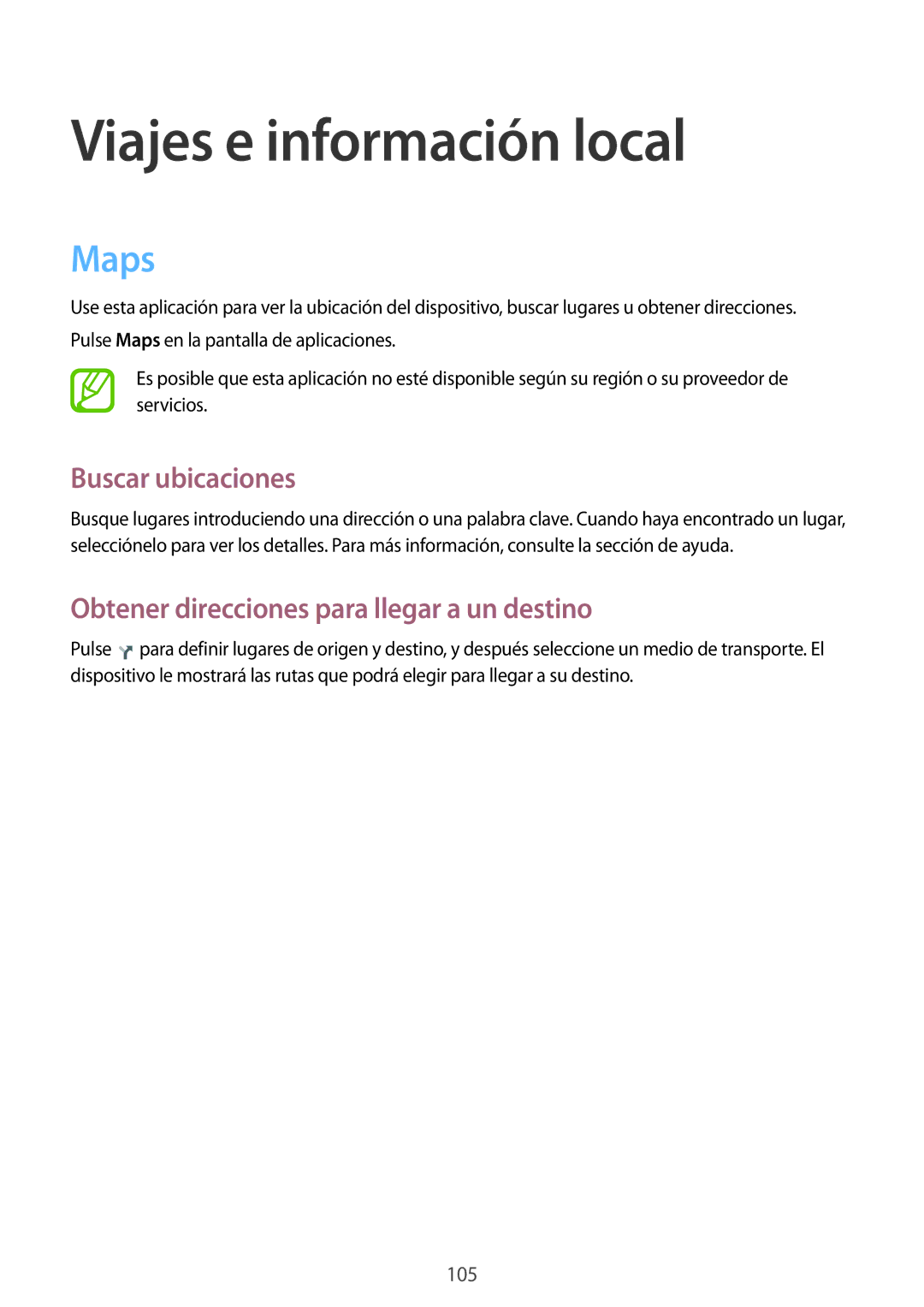 Viajes e información local

Maps

Use esta aplicación para ver la ubicación del dispositivo, buscar lugares u obtener direcciones.

Pulse Maps en la pantalla de aplicaciones.

Es posible que esta aplicación no esté disponible según su región o su proveedor de servicios.

Buscar ubicaciones

Busque lugares introduciendo una dirección o una palabra clave. Cuando haya encontrado un lugar, selecciónelo para ver los detalles. Para más información, consulte la sección de ayuda.

Obtener direcciones para llegar a un destino

Pulse para definir lugares de origen y destino, y después seleccione un medio de transporte. El dispositivo le mostrará las rutas que podrá elegir para llegar a su destino.

105